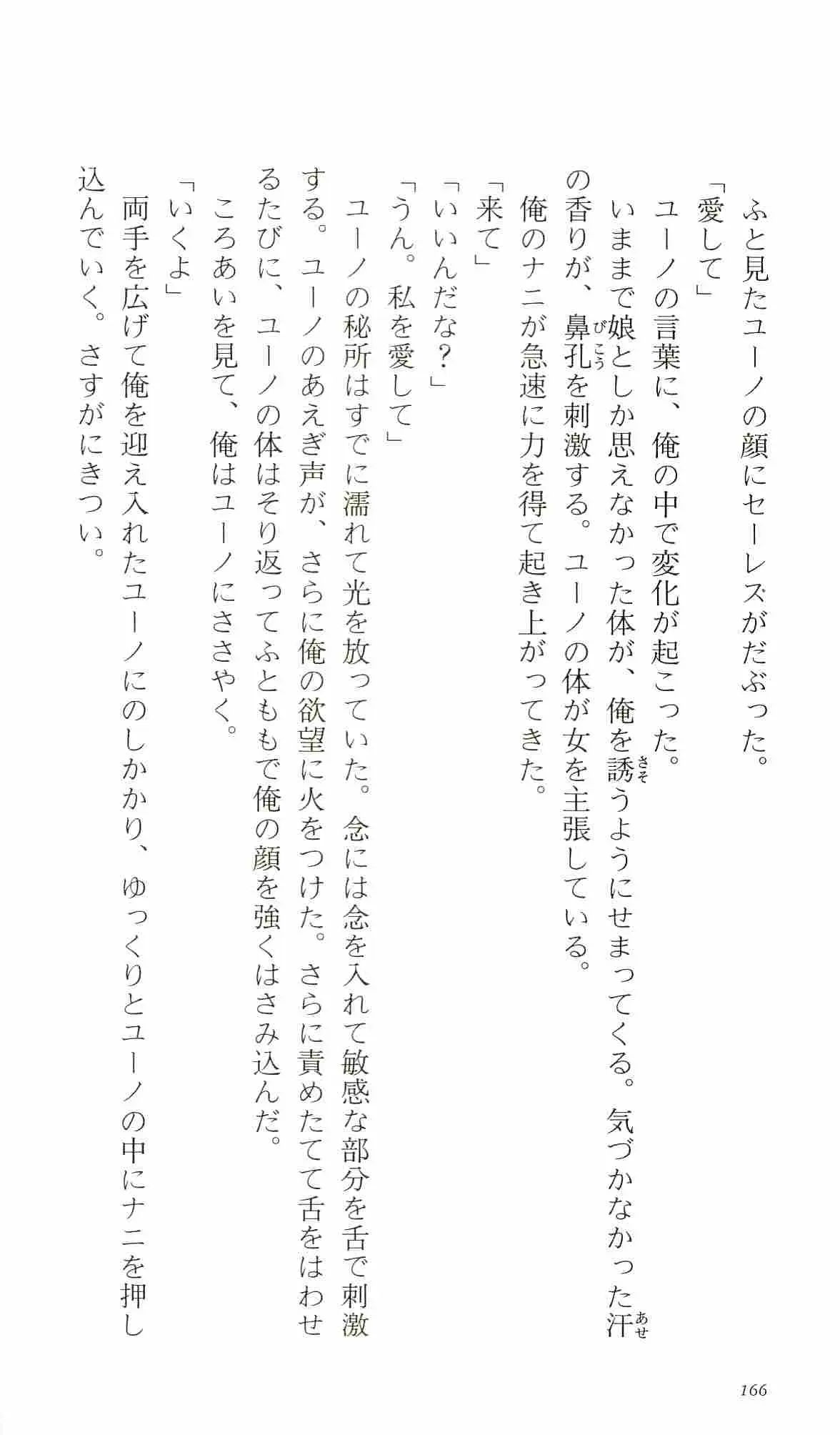 ふと見たユーノの顔にセーレスがだぶった。
「愛して」
ユーノの言葉に、俺の中で変化が起こった。
いままで娘としか思えなかった体が、俺を誘うようにせまってくる。気づかなかった汗の香りが、鼻孔を刺激する。ユーノの体が女を主張している。
俺のナニが急速に力を得て起き上がってきた。
「来て」
「いいんだな？」
「うん。私を愛して」
ユーノの秘所はすでに濡れて光を放っていた。念には念を入れて敏感な部分を舌で刺激する。ユーノのあえぎ声が、さらに俺の欲望に火をつけた。さらに責めたてて舌をはわせるたびに、ユーノの体はそり返ってふとももで俺の顔を強くはさみ込んだ。
ころあいを見て、俺はユーノにささやく。
「いくよ」
両手を広げて俺を迎え入れたユーノにのしかかり、ゆっくりとユーノの中にナニを押し込んでいく。さすがにきつい。

166